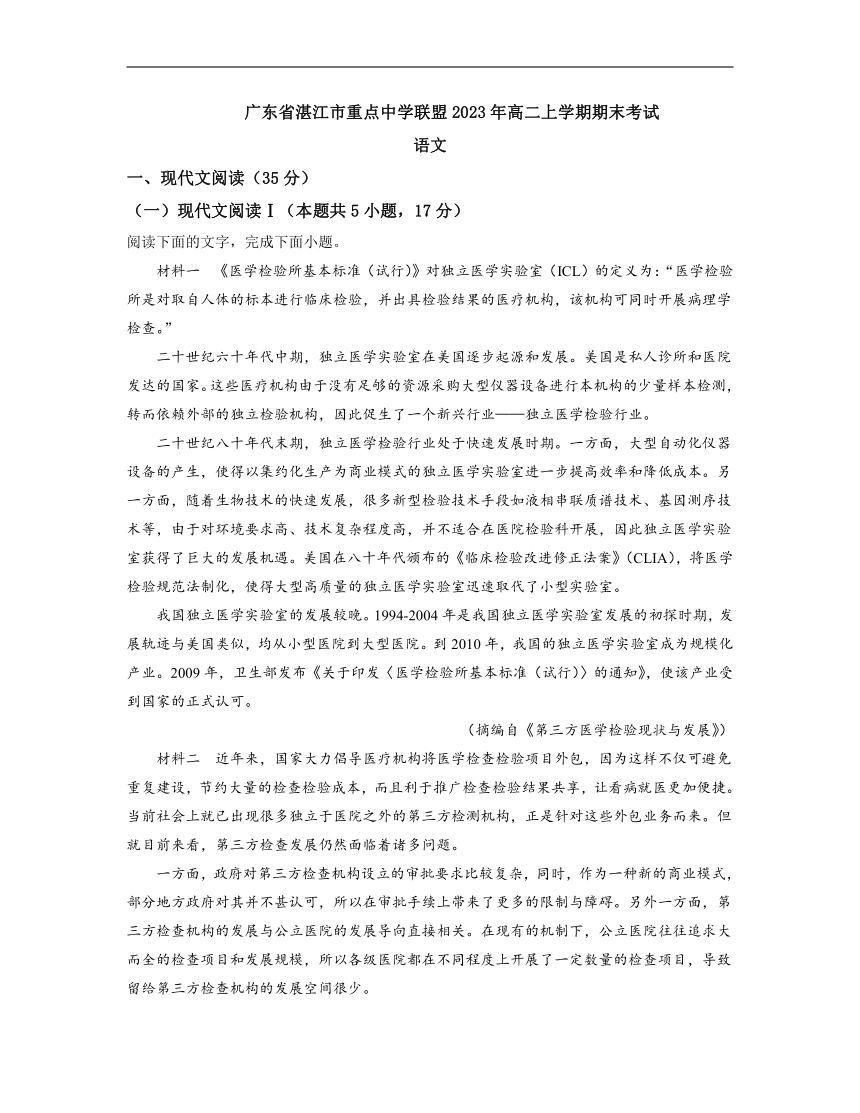 广东省湛江市重点中学联盟2023年高二上学期期末考试

语文

一、现代文阅读（35分）

（一）现代文阅读Ⅰ（本题共5小题，17分）

阅读下面的文字，完成下面小题。

材料一 《医学检验所基本标准（试行）》对独立医学实验室（ICL）的定义为：“医学检验所是对取自人体的标本进行临床检验，并出具检验结果的医疗机构，该机构可同时开展病理学检查。”

二十世纪六十年代中期，独立医学实验室在美国逐步起源和发展。美国是私人诊所和医院发达的国家。这些医疗机构由于没有足够的资源采购大型仪器设备进行本机构的少量样本检测，转而依赖外部的独立检验机构，因此促生了一个新兴行业——独立医学检验行业。

二十世纪八十年代末期，独立医学检验行业处于快速发展时期。一方面，大型自动化仪器设备的产生，使得以集约化生产为商业模式的独立医学实验室进一步提高效率和降低成本。另一方面，随着生物技术的快速发展，很多新型检验技术手段如液相串联质谱技术、基因测序技术等，由于对环境要求高、技术复杂程度高，并不适合在医院检验科开展，因此独立医学实验室获得了巨大的发展机遇。美国在八十年代颁布的《临床检验改进修正法案》（CLIA），将医学检验规范法制化，使得大型高质量的独立医学实验室迅速取代了小型实验室。

我国独立医学实验室的发展较晚。1994-2004年是我国独立医学实验室发展的初探时期，发展轨迹与美国类似，均从小型医院到大型医院。到2010年，我国的独立医学实验室成为规模化产业。2009年，卫生部发布《关于印发〈医学检验所基本标准（试行）〉的通知》，使该产业受到国家的正式认可。

（摘编自《第三方医学检验现状与发展》）

材料二 近年来，国家大力倡导医疗机构将医学检查检验项目外包，因为这样不仅可避免重复建设，节约大量的检查检验成本，而且利于推广检查检验结果共享，让看病就医更加便捷。当前社会上就已出现很多独立于医院之外的第三方检测机构，正是针对这些外包业务而来。但就目前来看，第三方检查发展仍然面临着诸多问题。

一方面，政府对第三方检查机构设立的审批要求比较复杂，同时，作为一种新的商业模式，部分地方政府对其并不甚认可，所以在审批手续上带来了更多的限制与障碍。另外一方面，第三方检查机构的发展与公立医院的发展导向直接相关。在现有的机制下，公立医院往往追求大而全的检查项目和发展规模，所以各级医院都在不同程度上开展了一定数量的检查项目，导致留给第三方检查机构的发展空间很少。